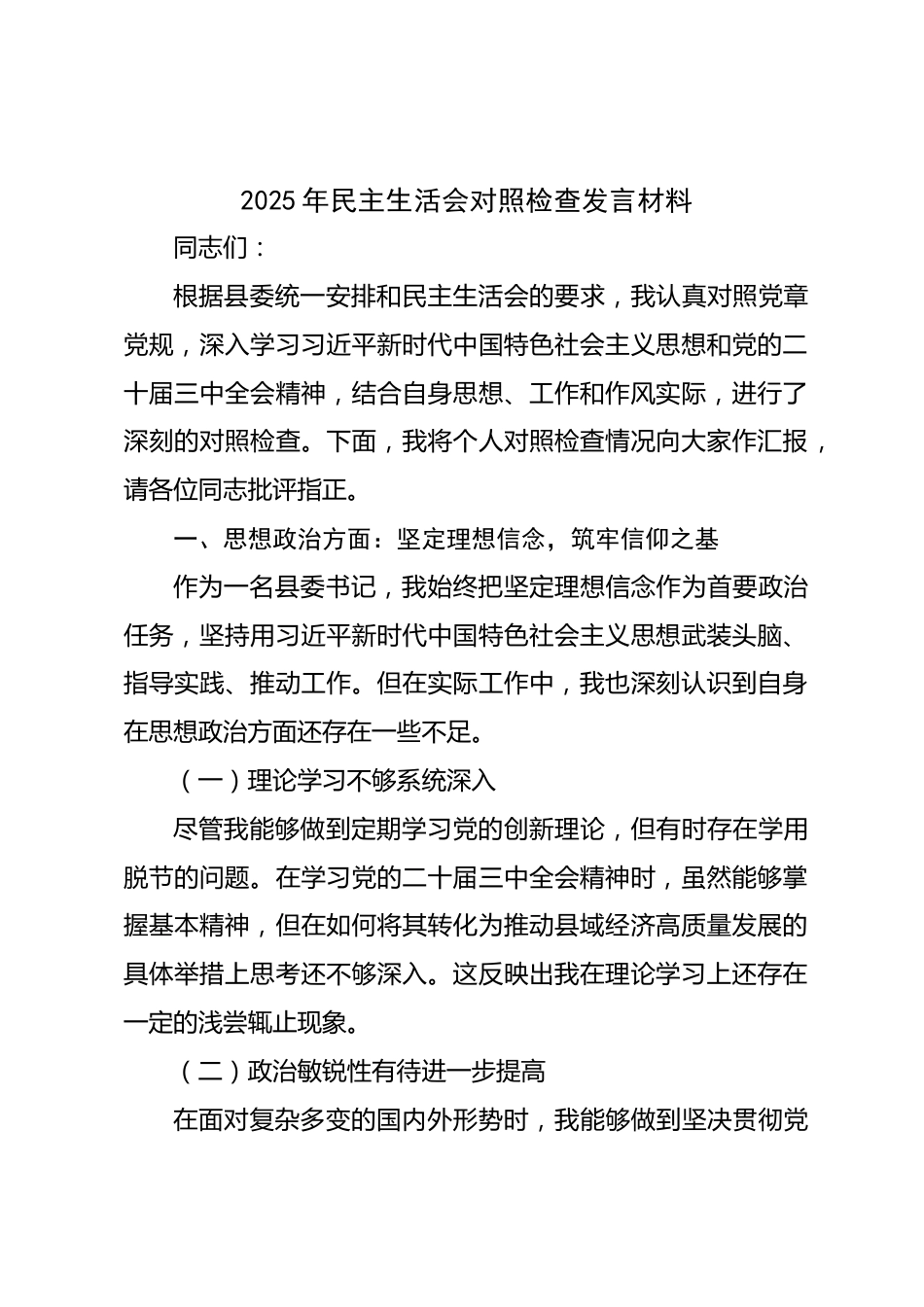 2025 年民主生活会对照检查发言材料

同志们：

根据县委统一安排和民主生活会的要求，我认真对照党章党规，深入学习习近平新时代中国特色社会主义思想和党的二十届三中全会精神，结合自身思想、工作和作风实际，进行了深刻的对照检查。下面，我将个人对照检查情况向大家作汇报，请各位同志批评指正。

一、思想政治方面：坚定理想信念，筑牢信仰之基

作为一名县委书记，我始终把坚定理想信念作为首要政治任务，坚持用习近平新时代中国特色社会主义思想武装头脑、指导实践、推动工作。但在实际工作中，我也深刻认识到自身在思想政治方面还存在一些不足。

（一）理论学习不够系统深入

尽管我能够做到定期学习党的创新理论，但有时存在学用脱节的问题。在学习党的二十届三中全会精神时，虽然能够掌握基本精神，但在如何将其转化为推动县域经济高质量发展的具体举措上思考还不够深入。这反映出我在理论学习上还存在一定的浅尝辄止现象。

（二）政治敏锐性有待进一步提高

在面对复杂多变的国内外形势时，我能够做到坚决贯彻党